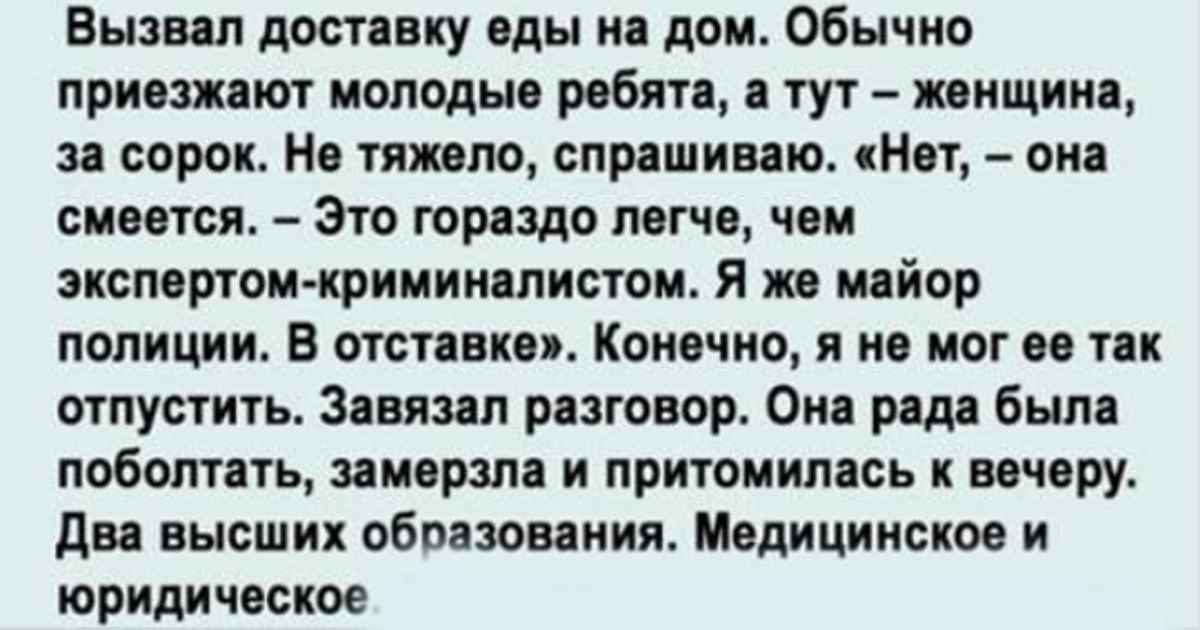 Вызвал доставку еды на дом. Обычно приезжают молодые ребята, а тут – женщина, за сорок. Не тяжело, спрашиваю. «Нет, – она смеется. – Это гораздо легче, чем экспертом-криминалистом. Я же майор полиции. В отставке». Конечно, я не мог ее так отпустить. Завязал разговор. Она рада была поболтать, замерзла и притомилась к вечеру. Два высших образования. Медицинское и юридическое